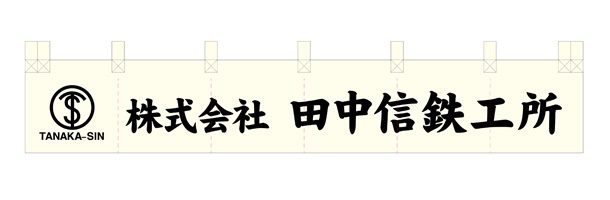 TANAKA-SIN

株式会社 田中信鉄工所